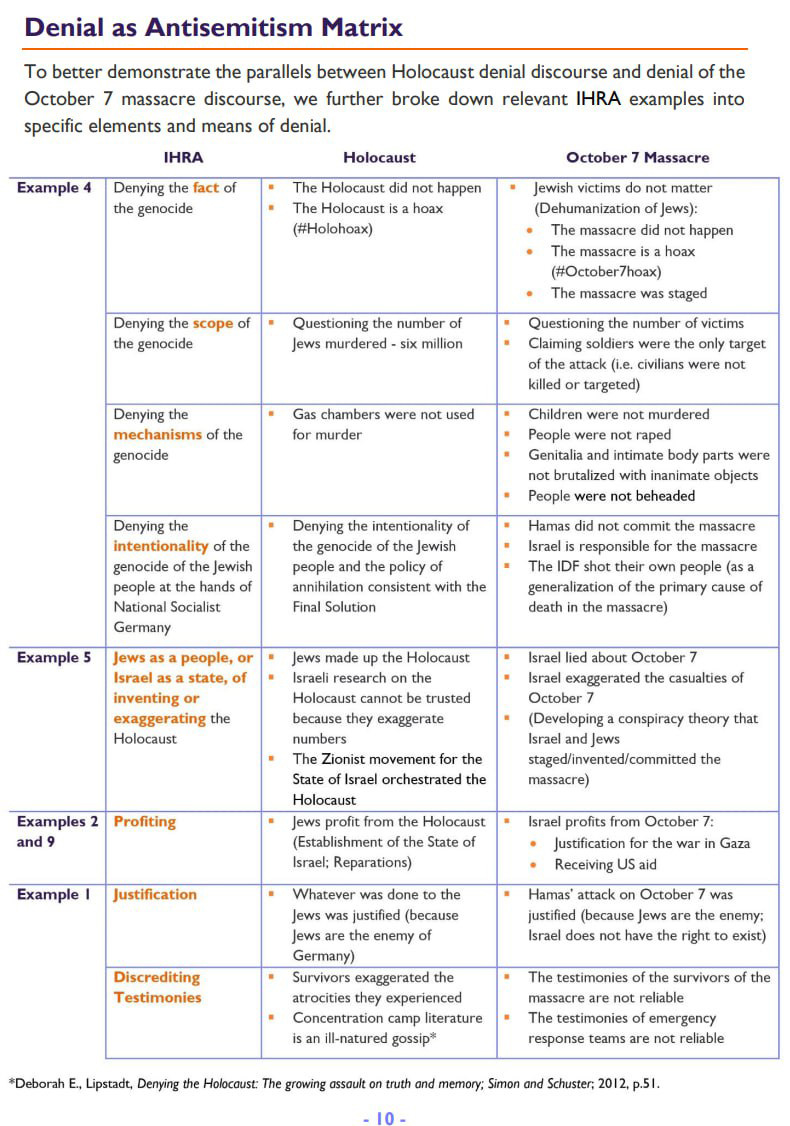 Denial as Antisemitism Matrix

To better demonstrate the parallels between Holocaust denial discourse and denial of the October 7 massacre discourse, we further broke down relevant IHRA examples into specific elements and means of denial.

| | IHRA | Holocaust | October 7 Massacre |
|---|---|---|---|
| Example 4 | Denying the fact of the genocide | ▪ The Holocaust did not happen ▪ The Holocaust is a hoax (#Holohoax) | ▪ Jewish victims do not matter (Dehumanization of Jews): • The massacre did not happen • The massacre is a hoax (#October7hoax) • The massacre was staged |
| | Denying the scope of the genocide | ▪ Questioning the number of Jews murdered - six million | ▪ Questioning the number of victims ▪ Claiming soldiers were the only target of the attack (i.e. civilians were not killed or targeted) |
| | Denying the mechanisms of the genocide | ▪ Gas chambers were not used for murder | ▪ Children were not murdered ▪ People were not raped ▪ Genitalia and intimate body parts were not brutalized with inanimate objects ▪ People were not beheaded |
| | Denying the intentionality of the genocide of the Jewish people at the hands of National Socialist Germany | ▪ Denying the intentionality of the genocide of the Jewish people and the policy of annihilation consistent with the Final Solution | ▪ Hamas did not commit the massacre ▪ Israel is responsible for the massacre ▪ The IDF shot their own people (as a generalization of the primary cause of death in the massacre) |
| Example 5 | Jews as a people, or Israel as a state, of inventing or exaggerating the Holocaust | ▪ Jews made up the Holocaust ▪ Israeli research on the Holocaust cannot be trusted because they exaggerate numbers ▪ The Zionist movement for the State of Israel orchestrated the Holocaust | ▪ Israel lied about October 7 ▪ Israel exaggerated the casualties of October 7 ▪ (Developing a conspiracy theory that Israel and Jews staged/invented/committed the massacre) |
| Examples 2 and 9 | Profiting | ▪ Jews profit from the Holocaust (Establishment of the State of Israel; Reparations) | ▪ Israel profits from October 7: • Justification for the war in Gaza • Receiving US aid |
| Example 1 | Justification | ▪ Whatever was done to the Jews was justified (because Jews are the enemy of Germany) | ▪ Hamas' attack on October 7 was justified (because Jews are the enemy; Israel does not have the right to exist) |
| | Discrediting Testimonies | ▪ Survivors exaggerated the atrocities they experienced ▪ Concentration camp literature is an ill-natured gossip* | ▪ The testimonies of the survivors of the massacre are not reliable ▪ The testimonies of emergency response teams are not reliable |

*Deborah E., Lipstadt, Denying the Holocaust: The growing assault on truth and memory; Simon and Schuster; 2012, p.51.

- 10 -